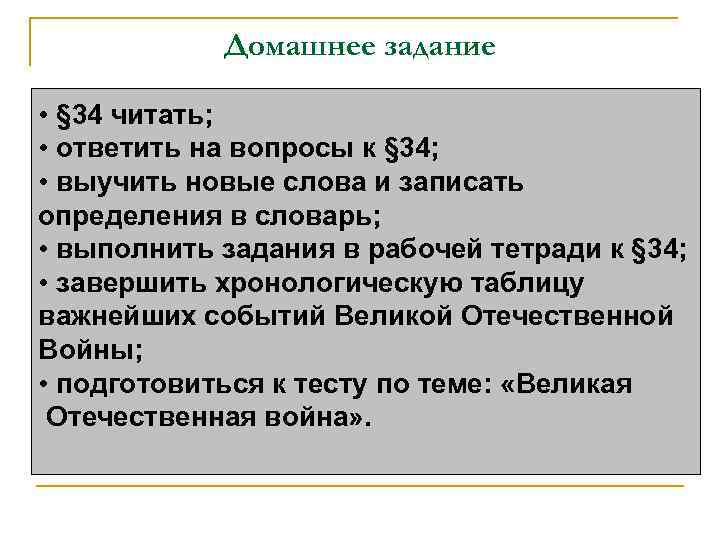 Домашнее задание

• §34 читать;
• ответить на вопросы к §34;
• выучить новые слова и записать определения в словарь;
• выполнить задания в рабочей тетради к §34;
• завершить хронологическую таблицу важнейших событий Великой Отечественной Войны;
• подготовиться к тесту по теме: «Великая Отечественная война».